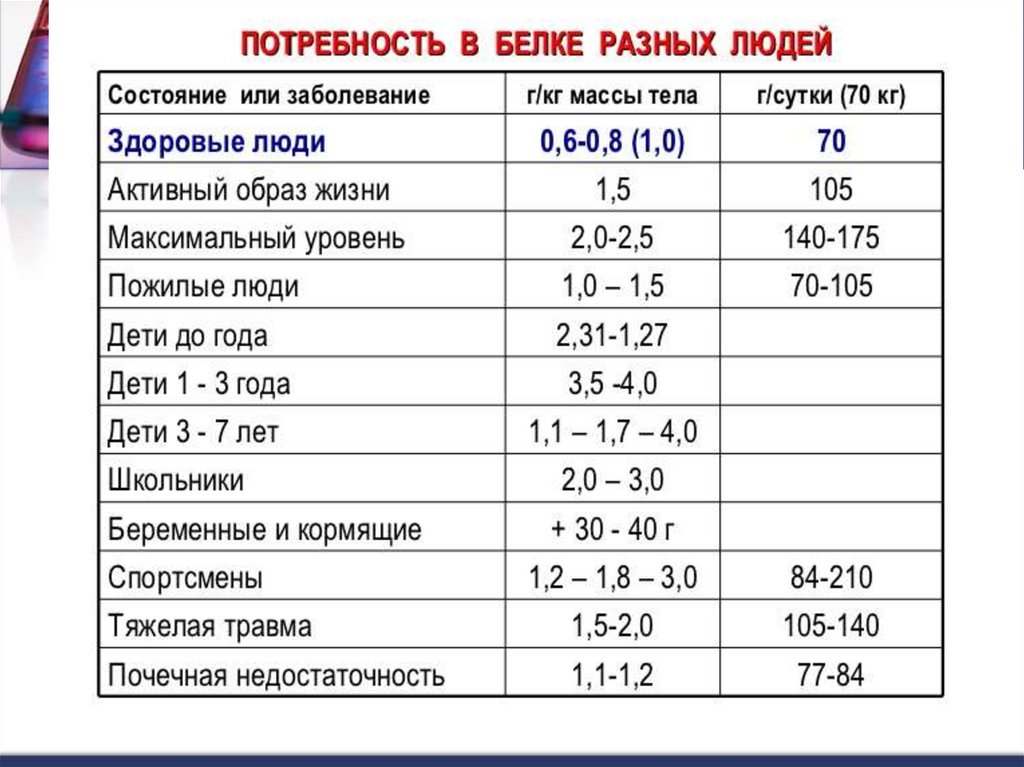 ПОТРЕБНОСТЬ В БЕЛКЕ РАЗНЫХ ЛЮДЕЙ

| Состояние или заболевание | г/кг массы тела | г/сутки (70 кг) |
|---|---|---|
| Здоровые люди | 0,6-0,8 (1,0) | 70 |
| Активный образ жизни | 1,5 | 105 |
| Максимальный уровень | 2,0-2,5 | 140-175 |
| Пожилые люди | 1,0 – 1,5 | 70-105 |
| Дети до года | 2,31-1,27 | |
| Дети 1 - 3 года | 3,5 -4,0 | |
| Дети 3 - 7 лет | 1,1 – 1,7 – 4,0 | |
| Школьники | 2,0 – 3,0 | |
| Беременные и кормящие | + 30 - 40 г | |
| Спортсмены | 1,2 – 1,8 – 3,0 | 84-210 |
| Тяжелая травма | 1,5-2,0 | 105-140 |
| Почечная недостаточность | 1,1-1,2 | 77-84 |